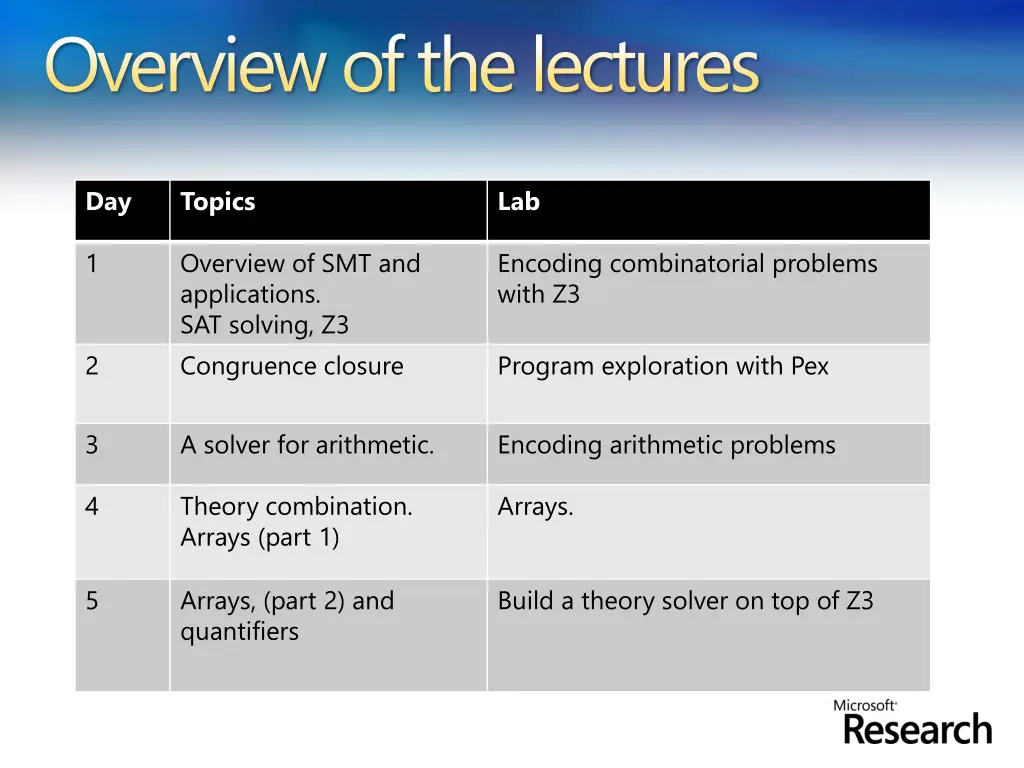 Overview of the lectures

| Day | Topics | Lab |
|---|---|---|
| 1 | Overview of SMT and applications. SAT solving, Z3 | Encoding combinatorial problems with Z3 |
| 2 | Congruence closure | Program exploration with Pex |
| 3 | A solver for arithmetic. | Encoding arithmetic problems |
| 4 | Theory combination. Arrays (part 1) | Arrays. |
| 5 | Arrays, (part 2) and quantifiers | Build a theory solver on top of Z3 |

Microsoft Research